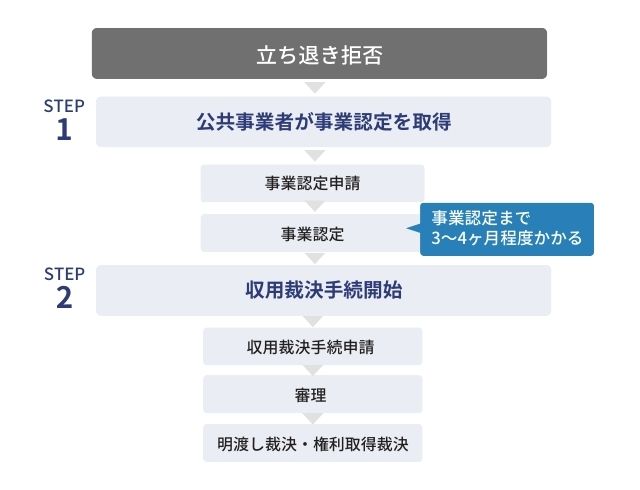 立ち退き拒否

STEP 1

公共事業者が事業認定を取得

事業認定申請

事業認定

事業認定まで
3〜4ヶ月程度かかる

STEP 2

収用裁決手続開始

収用裁決手続申請

審理

明渡し裁決・権利取得裁決